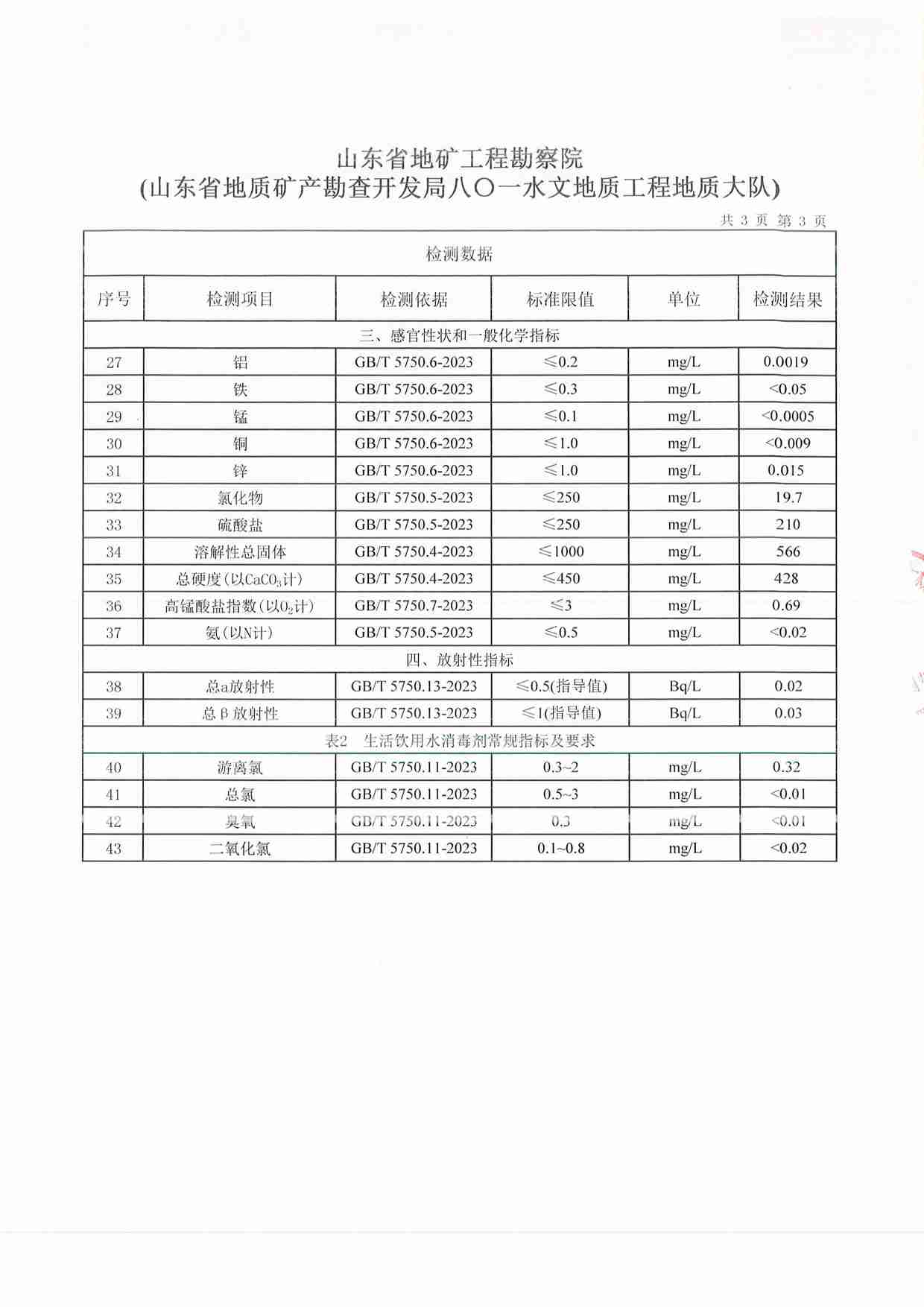 山东省地矿工程勘察院
(山东省地质矿产勘查开发局八〇一水文地质工程地质大队)

共 3 页 第 3 页

| 检测数据 | | | | | |
|---|---|---|---|---|---|
| 序号 | 检测项目 | 检测依据 | 标准限值 | 单位 | 检测结果 |
| 三、感官性状和一般化学指标 | | | | | |
| 27 | 铝 | GB/T 5750.6-2023 | ≤0.2 | mg/L | 0.0019 |
| 28 | 铁 | GB/T 5750.6-2023 | ≤0.3 | mg/L | <0.05 |
| 29 | 锰 | GB/T 5750.6-2023 | ≤0.1 | mg/L | <0.0005 |
| 30 | 铜 | GB/T 5750.6-2023 | ≤1.0 | mg/L | <0.009 |
| 31 | 锌 | GB/T 5750.6-2023 | ≤1.0 | mg/L | 0.015 |
| 32 | 氯化物 | GB/T 5750.5-2023 | ≤250 | mg/L | 19.7 |
| 33 | 硫酸盐 | GB/T 5750.5-2023 | ≤250 | mg/L | 210 |
| 34 | 溶解性总固体 | GB/T 5750.4-2023 | ≤1000 | mg/L | 566 |
| 35 | 总硬度(以$CaCO_3$计) | GB/T 5750.4-2023 | ≤450 | mg/L | 428 |
| 36 | 高锰酸盐指数(以$O_2$计) | GB/T 5750.7-2023 | ≤3 | mg/L | 0.69 |
| 37 | 氨(以N计) | GB/T 5750.5-2023 | ≤0.5 | mg/L | <0.02 |
| 四、放射性指标 | | | | | |
| 38 | 总a放射性 | GB/T 5750.13-2023 | ≤0.5(指导值) | Bq/L | 0.02 |
| 39 | 总β放射性 | GB/T 5750.13-2023 | ≤1(指导值) | Bq/L | 0.03 |
| 表2 生活饮用水消毒剂常规指标及要求 | | | | | |
| 40 | 游离氯 | GB/T 5750.11-2023 | 0.3~2 | mg/L | 0.32 |
| 41 | 总氯 | GB/T 5750.11-2023 | 0.5~3 | mg/L | <0.01 |
| 42 | 臭氧 | GB/T 5750.11-2023 | 0.3 | mg/L | <0.01 |
| 43 | 二氧化氯 | GB/T 5750.11-2023 | 0.1~0.8 | mg/L | <0.02 |